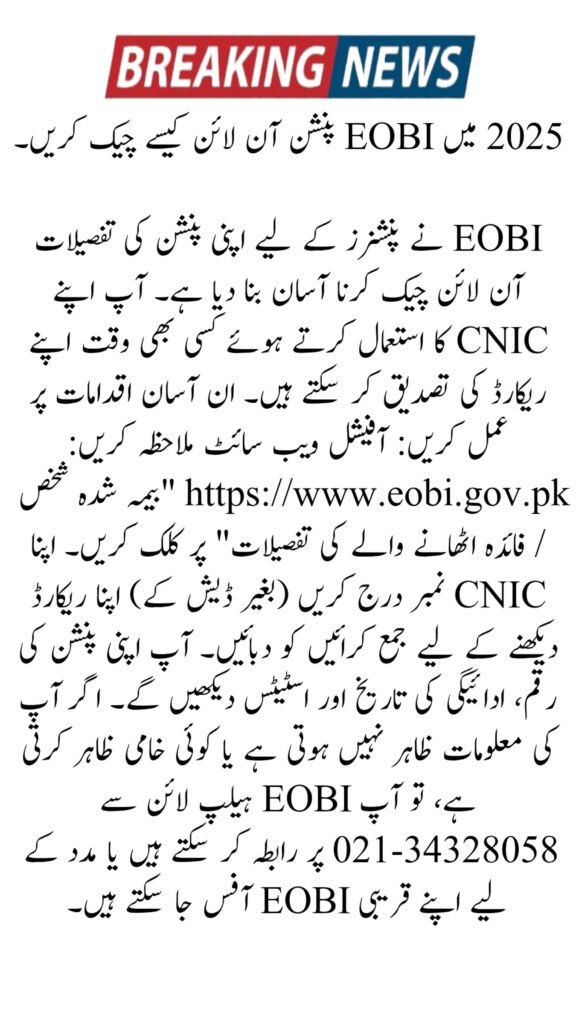 BREAKING NEWS

2025 میں EOBI پنشن آن لائن کیسے چیک کریں۔

EOBI نے پنشنرز کے لیے اپنی پنشن کی تفصیلات آن لائن چیک کرنا آسان بنا دیا ہے۔ آپ اپنے CNIC کا استعمال کرتے ہوئے کسی بھی وقت اپنے ریکارڈ کی تصدیق کر سکتے ہیں۔ ان آسان اقدامات پر عمل کریں: آفیشل ویب سائٹ ملاحظہ کریں: https://www.eobi.gov.pk "بیمہ شدہ شخص / فائدہ اٹھانے والے کی تفصیلات" پر کلک کریں۔ اپنا CNIC نمبر درج کریں (بغیر ڈیش کے) اپنا ریکارڈ دیکھنے کے لیے جمع کرائیں کو دبائیں۔ آپ اپنی پنشن کی رقم، ادائیگی کی تاریخ اور اسٹیٹس دیکھیں گے۔ اگر آپ کی معلومات ظاہر نہیں ہوتی ہے یا کوئی خامی ظاہر کرتی ہے، تو آپ EOBI ہیلپ لائن سے 021-34328058 پر رابطہ کر سکتے ہیں یا مدد کے لیے اپنے قریبی EOBI آفس جا سکتے ہیں۔